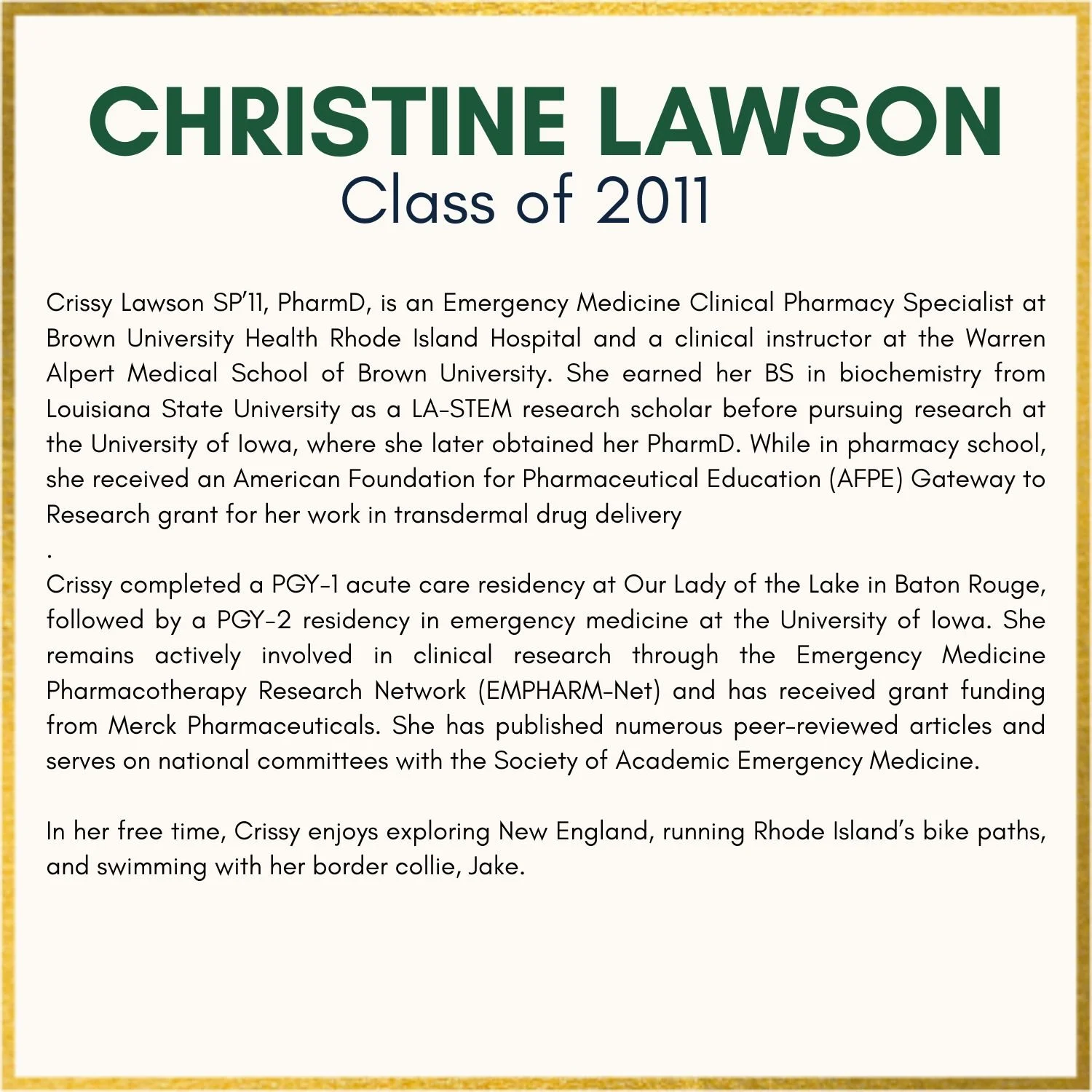 CHRISTINE LAWSON
Class of 2011

Crissy Lawson SP'11, PharmD, is an Emergency Medicine Clinical Pharmacy Specialist at Brown University Health Rhode Island Hospital and a clinical instructor at the Warren Alpert Medical School of Brown University. She earned her BS in biochemistry from Louisiana State University as a LA-STEM research scholar before pursuing research at the University of Iowa, where she later obtained her PharmD. While in pharmacy school, she received an American Foundation for Pharmaceutical Education (AFPE) Gateway to Research grant for her work in transdermal drug delivery
.
Crissy completed a PGY-1 acute care residency at Our Lady of the Lake in Baton Rouge, followed by a PGY-2 residency in emergency medicine at the University of Iowa. She remains actively involved in clinical research through the Emergency Medicine Pharmacotherapy Research Network (EMPHARM-Net) and has received grant funding from Merck Pharmaceuticals. She has published numerous peer-reviewed articles and serves on national committees with the Society of Academic Emergency Medicine.

In her free time, Crissy enjoys exploring New England, running Rhode Island's bike paths, and swimming with her border collie, Jake.